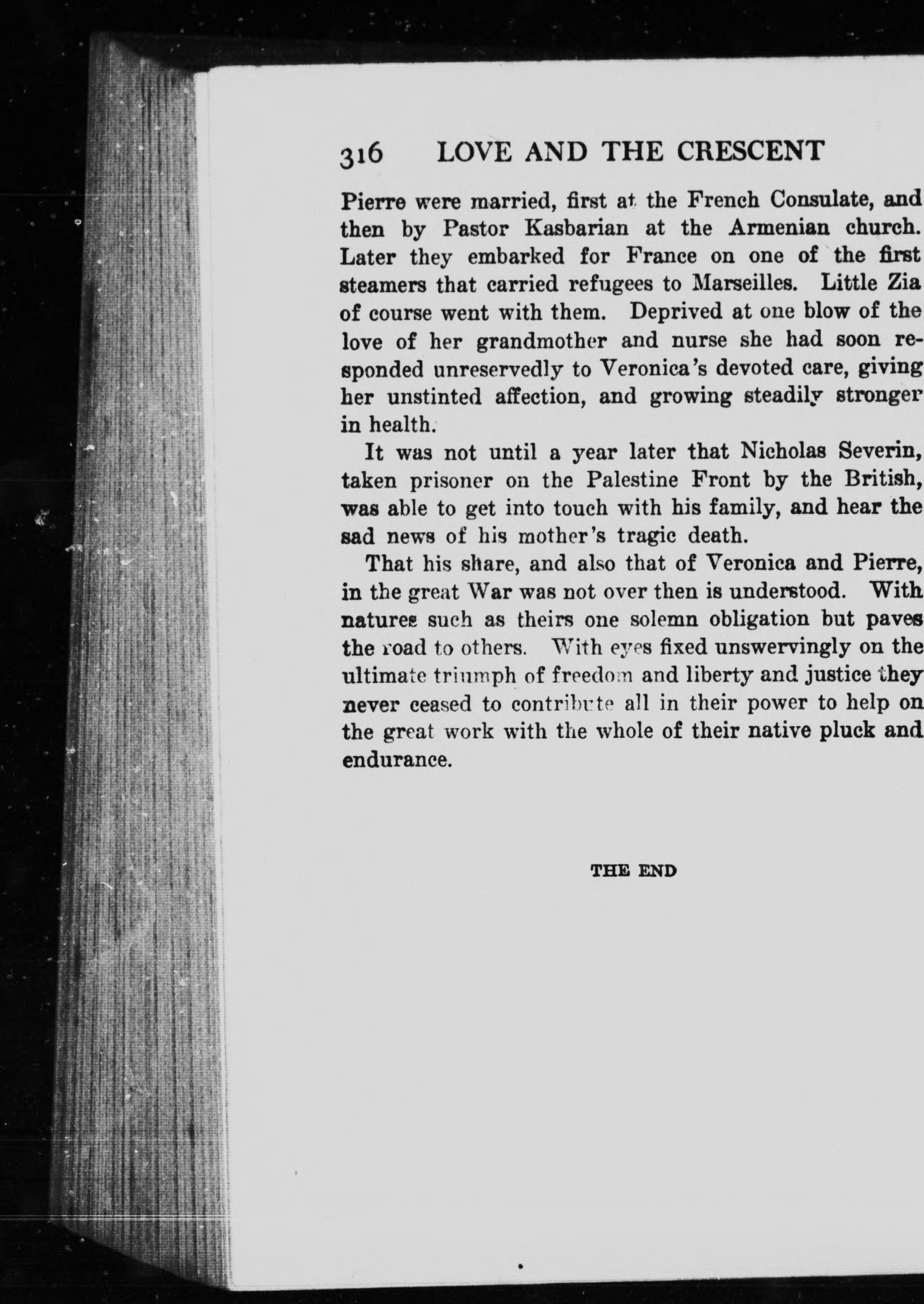 316 LOVE AND THE CRESCENT

Pierre were married, first at the French Consulate, and then by Pastor Kasbarian at the Armenian church. Later they embarked for France on one of the first steamers that carried refugees to Marseilles. Little Zia of course went with them. Deprived at one blow of the love of her grandmother and nurse she had soon responded unreservedly to Veronica's devoted care, giving her unstinted affection, and growing steadily stronger in health.

It was not until a year later that Nicholas Severin, taken prisoner on the Palestine Front by the British, was able to get into touch with his family, and hear the sad news of his mother's tragic death.

That his share, and also that of Veronica and Pierre, in the great War was not over then is understood. With natures such as theirs one solemn obligation but paves the road to others. With eyes fixed unswervingly on the ultimate triumph of freedom and liberty and justice they never ceased to contribute all in their power to help on the great work with the whole of their native pluck and endurance.

THE END